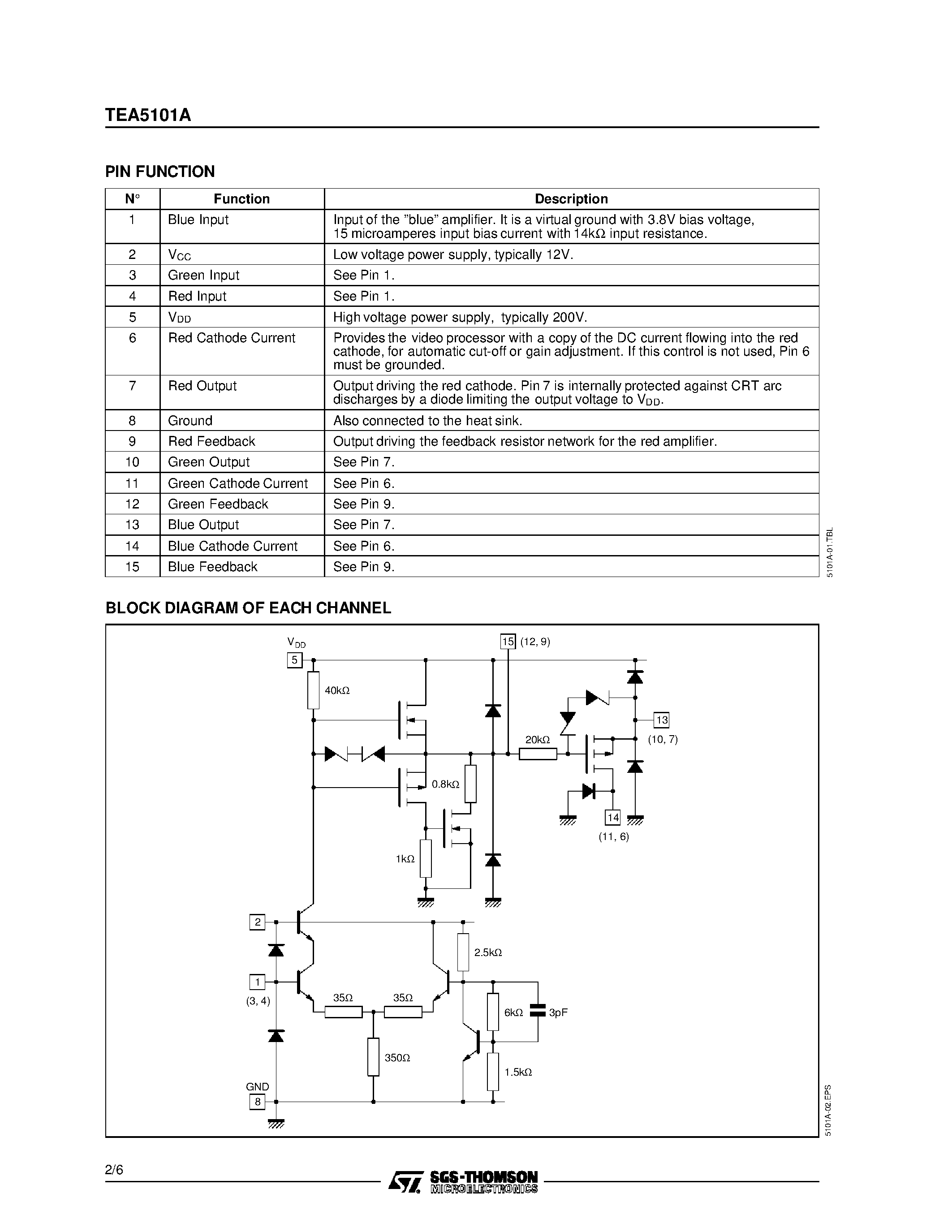 TEA5101A

PIN FUNCTION

| N° | Function | Description |
|---|---|---|
| 1 | Blue Input | Input of the "blue" amplifier. It is a virtual ground with 3.8V bias voltage, 15 microamperes input bias current with 14kΩ input resistance. |
| 2 | $V_{CC}$ | Low voltage power supply, typically 12V. |
| 3 | Green Input | See Pin 1. |
| 4 | Red Input | See Pin 1. |
| 5 | $V_{DD}$ | High voltage power supply, typically 200V. |
| 6 | Red Cathode Current | Provides the video processor with a copy of the DC current flowing into the red cathode, for automatic cut-off or gain adjustment. If this control is not used, Pin 6 must be grounded. |
| 7 | Red Output | Output driving the red cathode. Pin 7 is internally protected against CRT arc discharges by a diode limiting the output voltage to $V_{DD}$. |
| 8 | Ground | Also connected to the heat sink. |
| 9 | Red Feedback | Output driving the feedback resistor network for the red amplifier. |
| 10 | Green Output | See Pin 7. |
| 11 | Green Cathode Current | See Pin 6. |
| 12 | Green Feedback | See Pin 9. |
| 13 | Blue Output | See Pin 7. |
| 14 | Blue Cathode Current | See Pin 6. |
| 15 | Blue Feedback | See Pin 9. |

5101A-01.TBL

BLOCK DIAGRAM OF EACH CHANNEL

$V_{DD}$
5
15 (12, 9)
40kΩ
13
(10, 7)
20kΩ
0.8kΩ
14
(11, 6)
1kΩ
2
2.5kΩ
1
(3, 4)
35Ω
35Ω
6kΩ
3pF
350Ω
1.5kΩ
GND
8

5101A-02.EPS

2/6

SGS-THOMSON MICROELECTRONICS